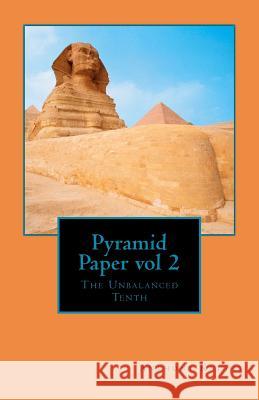 Pyramid Paper vol 2

The Unbalanced Tenth

Kraina Książek